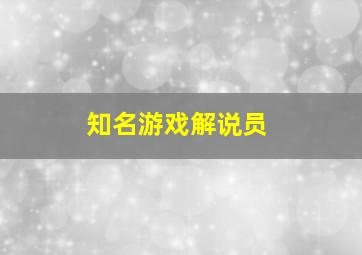 知名游戏解说员